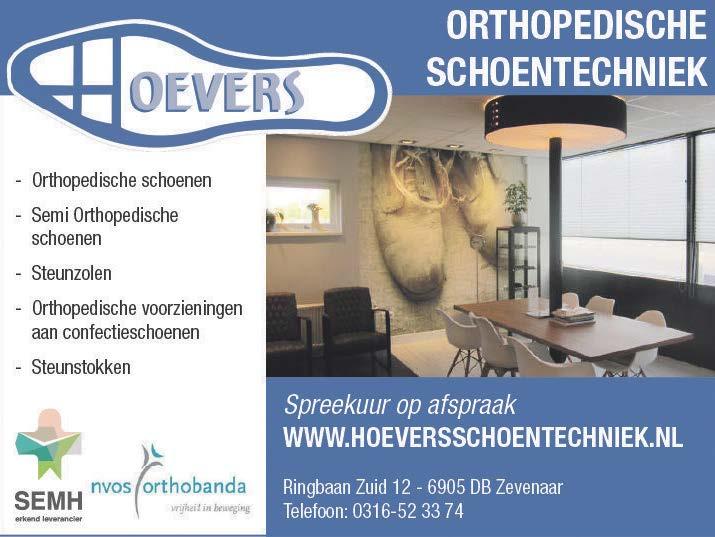 HOEVERS

ORTHOPEDISCHE SCHOENTECHNIEK

- Orthopedische schoenen
- Semi Orthopedische schoenen
- Steunzolen
- Orthopedische voorzieningen aan confectieschoenen
- Steunstokken

SEMH
erkend leverancier

nvos orthobanda
vrijheid in beweging

Spreekuur op afspraak
WWW.HOEVERSSCHOENTECHNIEK.NL

Ringbaan Zuid 12 - 6905 DB Zevenaar
Telefoon: 0316-52 33 74